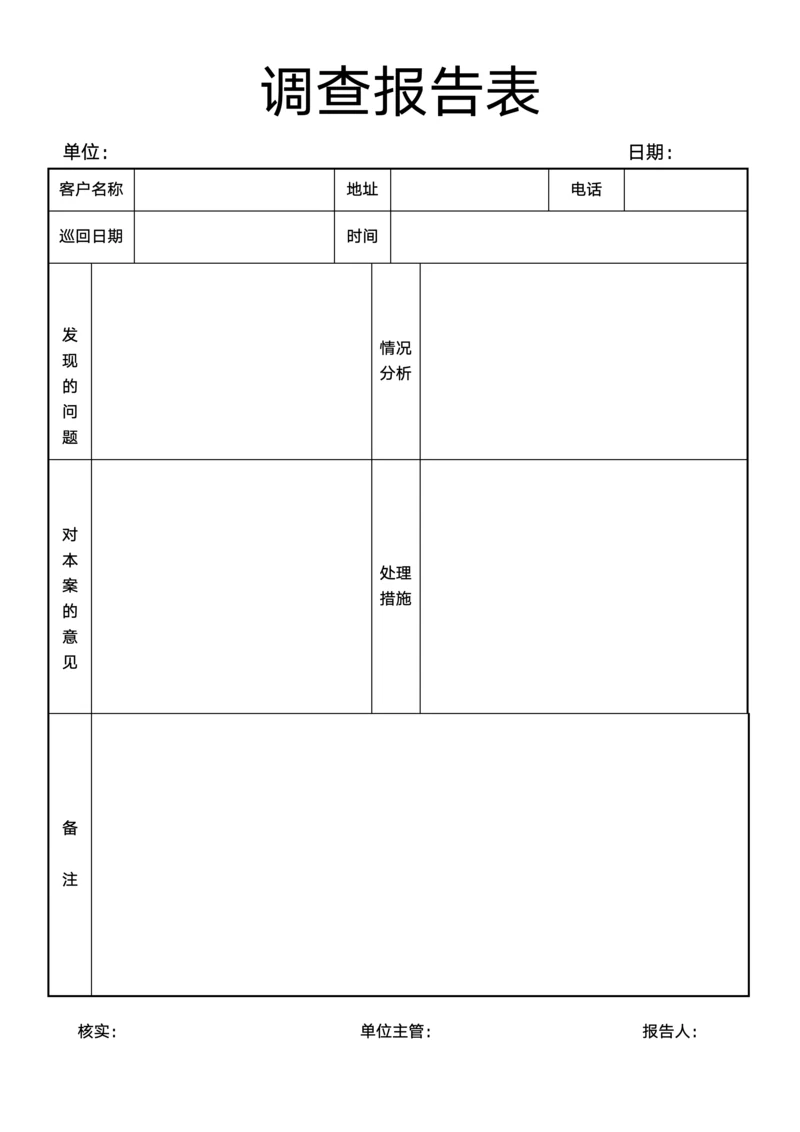 调查报告表

单位：　　日期：

| 客户名称 |  | 地址 |  | 电话 |  |
|---|---|---|---|---|---|
| 巡回日期 |  | 时间 |  |  |  |

| 发现的问题 |  | 情况分析 |  |
|---|---|---|---|
| 对本案的意见 |  | 处理措施 |  |
| 备注 |  |  |  |

核实：　　单位主管：　　报告人：